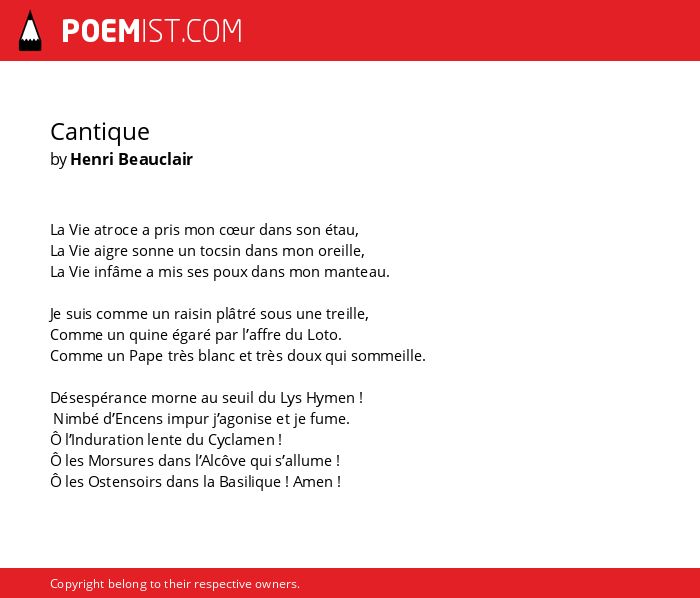 POEMIST.COM

Cantique
by Henri Beauclair

La Vie atroce a pris mon cœur dans son étau,
La Vie aigre sonne un tocsin dans mon oreille,
La Vie infâme a mis ses poux dans mon manteau.

Je suis comme un raisin plâtré sous une treille,
Comme un quine égaré par l'affre du Loto.
Comme un Pape très blanc et très doux qui sommeille.

Désespérance morne au seuil du Lys Hymen !
Nimbé d'Encens impur j'agonise et je fume.
Ô l'Induration lente du Cyclamen !
Ô les Morsures dans l'Alcôve qui s'allume !
Ô les Ostensoirs dans la Basilique ! Amen !

Copyright belong to their respective owners.